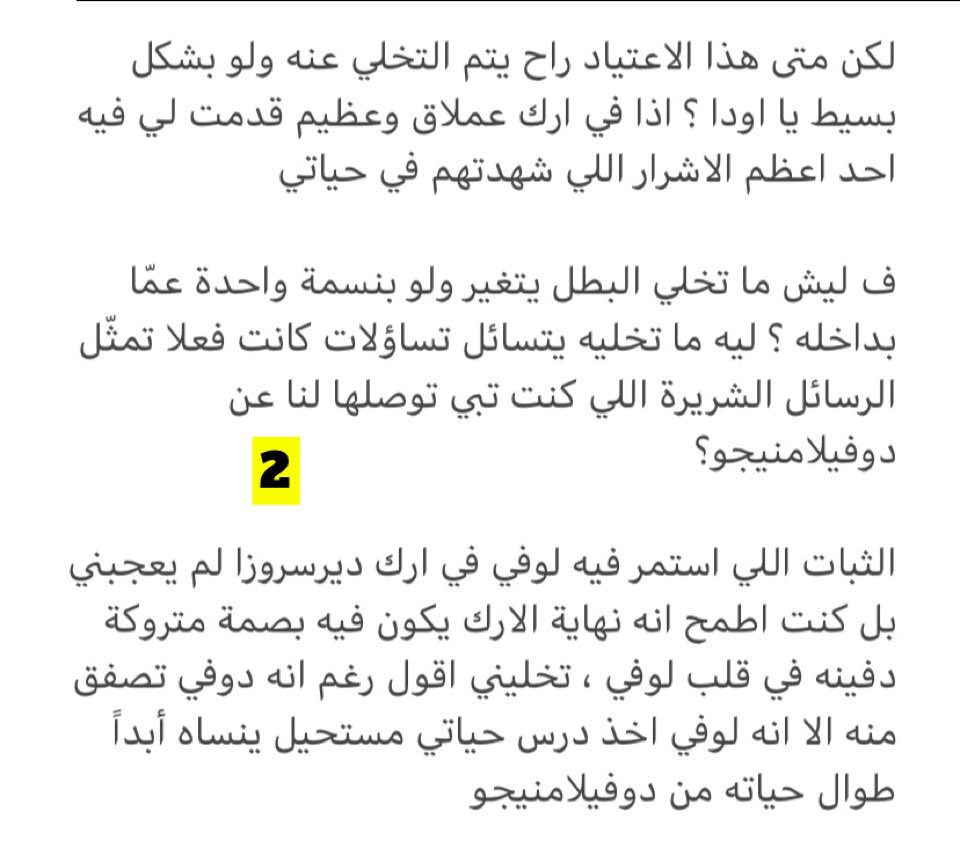 لكن متى هذا الاعتياد راح يتم التخلي عنه ولو بشكل بسيط يا اودا ؟ اذا في ارك عملاق وعظيم قدمت لي فيه احد اعظم الاشرار اللي شهدتهم في حياتي

ف ليش ما تخلي البطل يتغير ولو بنسمة واحدة عمّا بداخله ؟ ليه ما تخليه يتسائل تساؤلات كانت فعلا تمثّل الرسائل الشريرة اللي كنت تبي توصلها لنا عن دوفيلامنيجو؟

2

الثبات اللي استمر فيه لوفي في ارك ديرسروزا لم يعجبني بل كنت اطمح انه نهاية الارك يكون فيه بصمة متروكة دفينه في قلب لوفي ، تخليني اقول رغم انه دوفي تصفق منه الا انه لوفي اخذ درس حياتي مستحيل ينساه أبداً طوال حياته من دوفيلامنيجو